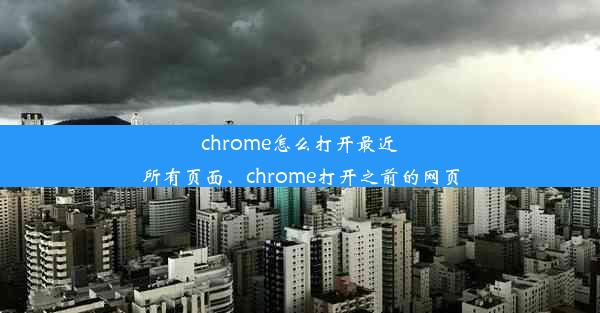 chrome怎么打开最近所有页面、chrome打开之前的网页